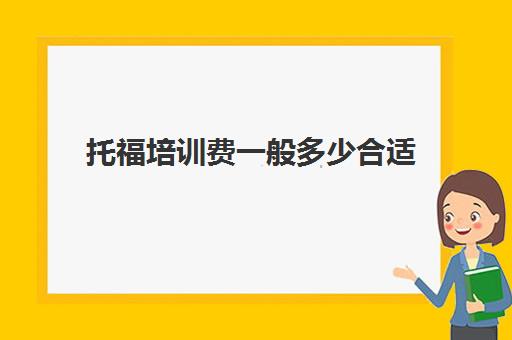 托福培训费一般多少合适